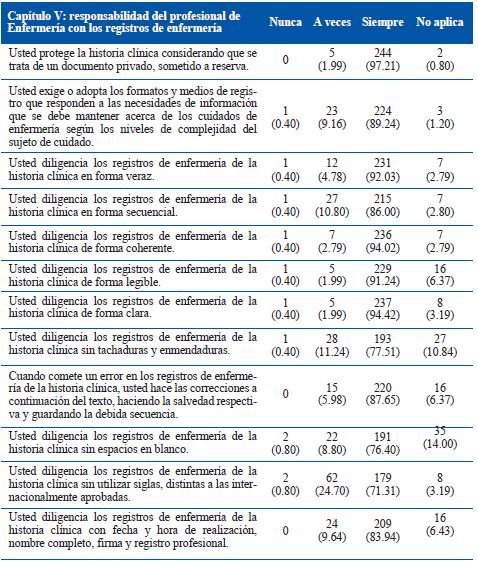 | Capítulo V: responsabilidad del profesional de Enfermería con los registros de enfermería | Nunca | A veces | Siempre | No aplica |
|---|---|---|---|---|
| Usted protege la historia clínica considerando que se trata de un documento privado, sometido a reserva. | 0 | 5 (1.99) | 244 (97.21) | 2 (0.80) |
| Usted exige o adopta los formatos y medios de registro que responden a las necesidades de información que se debe mantener acerca de los cuidados de enfermería según los niveles de complejidad del sujeto de cuidado. | 1 (0.40) | 23 (9.16) | 224 (89.24) | 3 (1.20) |
| Usted diligencia los registros de enfermería de la historia clínica en forma veraz. | 1 (0.40) | 12 (4.78) | 231 (92.03) | 7 (2.79) |
| Usted diligencia los registros de enfermería de la historia clínica en forma secuencial. | 1 (0.40) | 27 (10.80) | 215 (86.00) | 7 (2.80) |
| Usted diligencia los registros de enfermería de la historia clínica de forma coherente. | 1 (0.40) | 7 (2.79) | 236 (94.02) | 7 (2.79) |
| Usted diligencia los registros de enfermería de la historia clínica de forma legible. | 1 (0.40) | 5 (1.99) | 229 (91.24) | 16 (6.37) |
| Usted diligencia los registros de enfermería de la historia clínica de forma clara. | 1 (0.40) | 5 (1.99) | 237 (94.42) | 8 (3.19) |
| Usted diligencia los registros de enfermería de la historia clínica sin tachaduras y enmendaduras. | 1 (0.40) | 28 (11.24) | 193 (77.51) | 27 (10.84) |
| Cuando comete un error en los registros de enfermería de la historia clínica, usted hace las correcciones a continuación del texto, haciendo la salvedad respectiva y guardando la debida secuencia. | 0 | 15 (5.98) | 220 (87.65) | 16 (6.37) |
| Usted diligencia los registros de enfermería de la historia clínica sin espacios en blanco. | 2 (0.80) | 22 (8.80) | 191 (76.40) | 35 (14.00) |
| Usted diligencia los registros de enfermería de la historia clínica sin utilizar siglas, distintas a las internacionalmente aprobadas. | 2 (0.80) | 62 (24.70) | 179 (71.31) | 8 (3.19) |
| Usted diligencia los registros de enfermería de la historia clínica con fecha y hora de realización, nombre completo, firma y registro profesional. | 0 | 24 (9.64) | 209 (83.94) | 16 (6.43) |